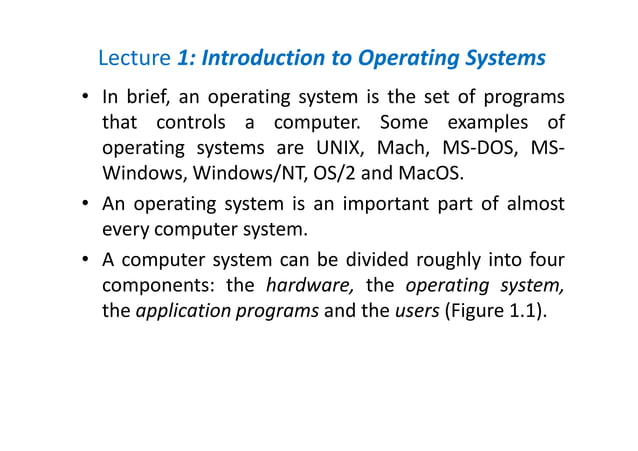 Lecture 1: Introduction to Operating Systems

• In brief, an operating system is the set of programs that controls a computer. Some examples of operating systems are UNIX, Mach, MS-DOS, MS-Windows, Windows/NT, OS/2 and MacOS.

• An operating system is an important part of almost every computer system.

• A computer system can be divided roughly into four components: the hardware, the operating system, the application programs and the users (Figure 1.1).